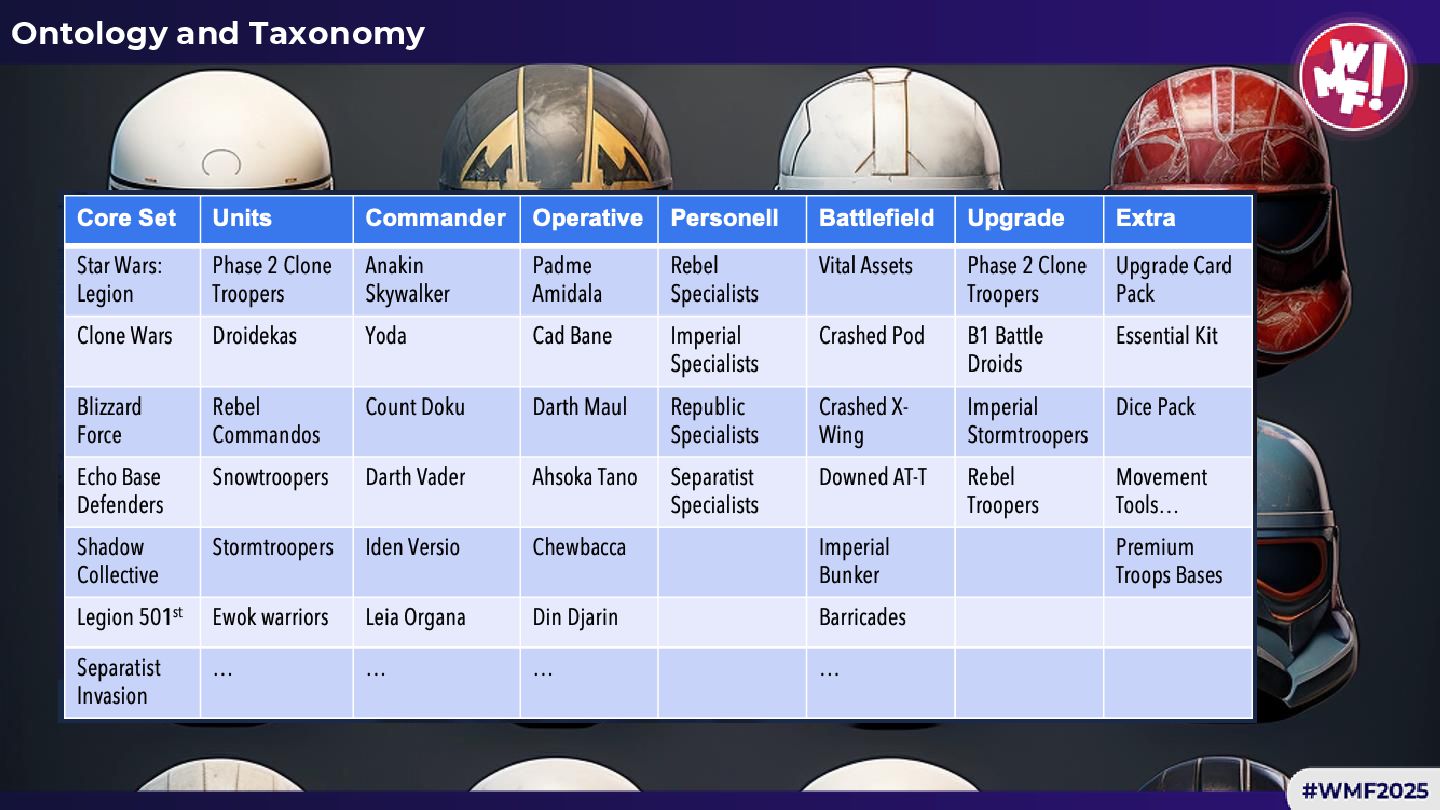 Ontology and Taxonomy

WMF!

| Core Set | Units | Commander | Operative | Personell | Battlefield | Upgrade | Extra |
|---|---|---|---|---|---|---|---|
| Star Wars: Legion | Phase 2 Clone Troopers | Anakin Skywalker | Padme Amidala | Rebel Specialists | Vital Assets | Phase 2 Clone Troopers | Upgrade Card Pack |
| Clone Wars | Droidekas | Yoda | Cad Bane | Imperial Specialists | Crashed Pod | B1 Battle Droids | Essential Kit |
| Blizzard Force | Rebel Commandos | Count Doku | Darth Maul | Republic Specialists | Crashed X-Wing | Imperial Stormtroopers | Dice Pack |
| Echo Base Defenders | Snowtroopers | Darth Vader | Ahsoka Tano | Separatist Specialists | Downed AT-T | Rebel Troopers | Movement Tools… |
| Shadow Collective | Stormtroopers | Iden Versio | Chewbacca | | Imperial Bunker | | Premium Troops Bases |
| Legion 501$^{st}$ | Ewok warriors | Leia Organa | Din Djarin | | Barricades | | |
| Separatist Invasion | … | … | … | | … | | |

#WMF2025